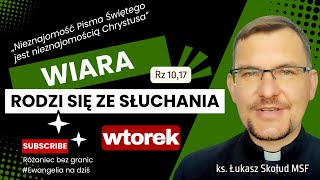 „Nieznajomość Pisma Świętego jest nieznajomością Chrystusa"

WIARA

Rz 10,17

RODZI SIĘ ZE SŁUCHANIA

wtorek

SUBSCRIBE

Różaniec bez granic
#Ewangelia na dziś

ks. Łukasz Skołud MSF